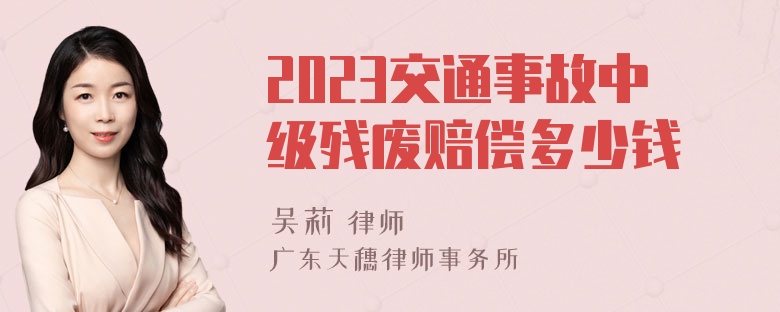 2023交通事故中级残废赔偿多少钱

吴莉 律师
广东天穗律师事务所